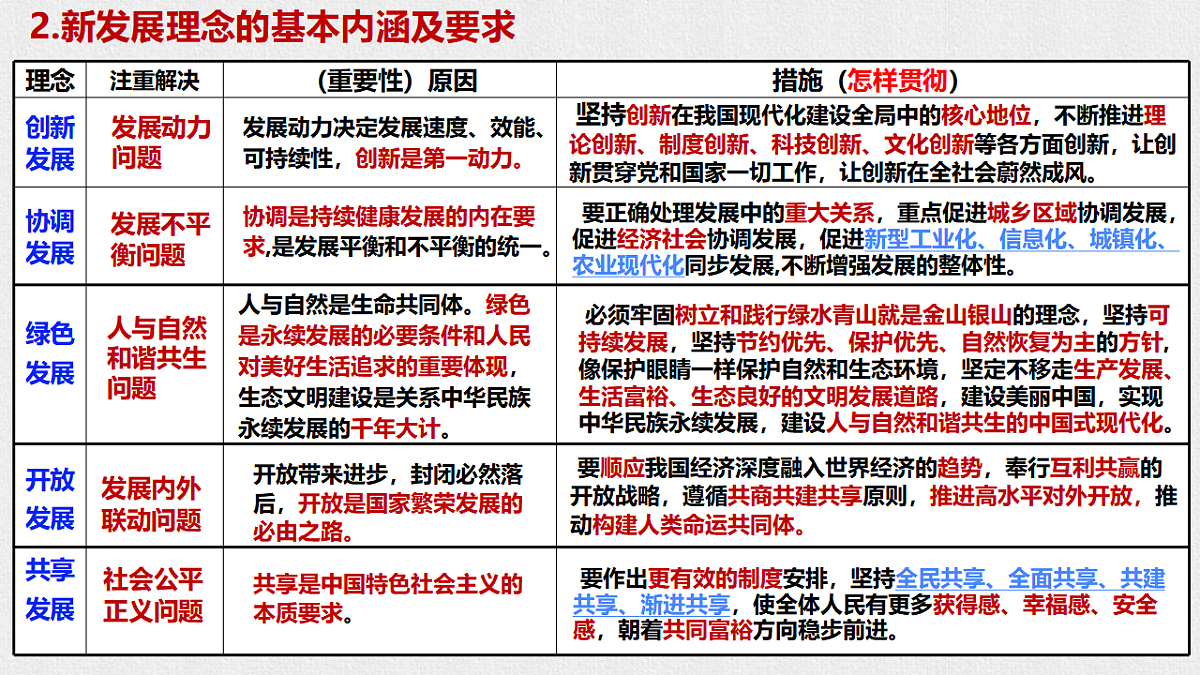 2.新发展理念的基本内涵及要求

| 理念 | 注重解决 | （重要性）原因 | 措施（怎样贯彻） |
|---|---|---|---|
| 创新发展 | 发展动力问题 | 发展动力决定发展速度、效能、可持续性，创新是第一动力。 | 坚持创新在我国现代化建设全局中的核心地位，不断推进理论创新、制度创新、科技创新、文化创新等各方面创新，让创新贯穿党和国家一切工作，让创新在全社会蔚然成风。 |
| 协调发展 | 发展不平衡问题 | 协调是持续健康发展的内在要求,是发展平衡和不平衡的统一。 | 要正确处理发展中的重大关系，重点促进城乡区域协调发展，促进经济社会协调发展，促进新型工业化、信息化、城镇化、农业现代化同步发展,不断增强发展的整体性。 |
| 绿色发展 | 人与自然和谐共生问题 | 人与自然是生命共同体。绿色是永续发展的必要条件和人民对美好生活追求的重要体现，生态文明建设是关系中华民族永续发展的千年大计。 | 必须牢固树立和践行绿水青山就是金山银山的理念，坚持可持续发展，坚持节约优先、保护优先、自然恢复为主的方针，像保护眼睛一样保护自然和生态环境，坚定不移走生产发展、生活富裕、生态良好的文明发展道路，建设美丽中国，实现中华民族永续发展，建设人与自然和谐共生的中国式现代化。 |
| 开放发展 | 发展内外联动问题 | 开放带来进步，封闭必然落后，开放是国家繁荣发展的必由之路。 | 要顺应我国经济深度融入世界经济的趋势，奉行互利共赢的开放战略，遵循共商共建共享原则，推进高水平对外开放，推动构建人类命运共同体。 |
| 共享发展 | 社会公平正义问题 | 共享是中国特色社会主义的本质要求。 | 要作出更有效的制度安排，坚持全民共享、全面共享、共建共享、渐进共享，使全体人民有更多获得感、幸福感、安全感，朝着共同富裕方向稳步前进。 |